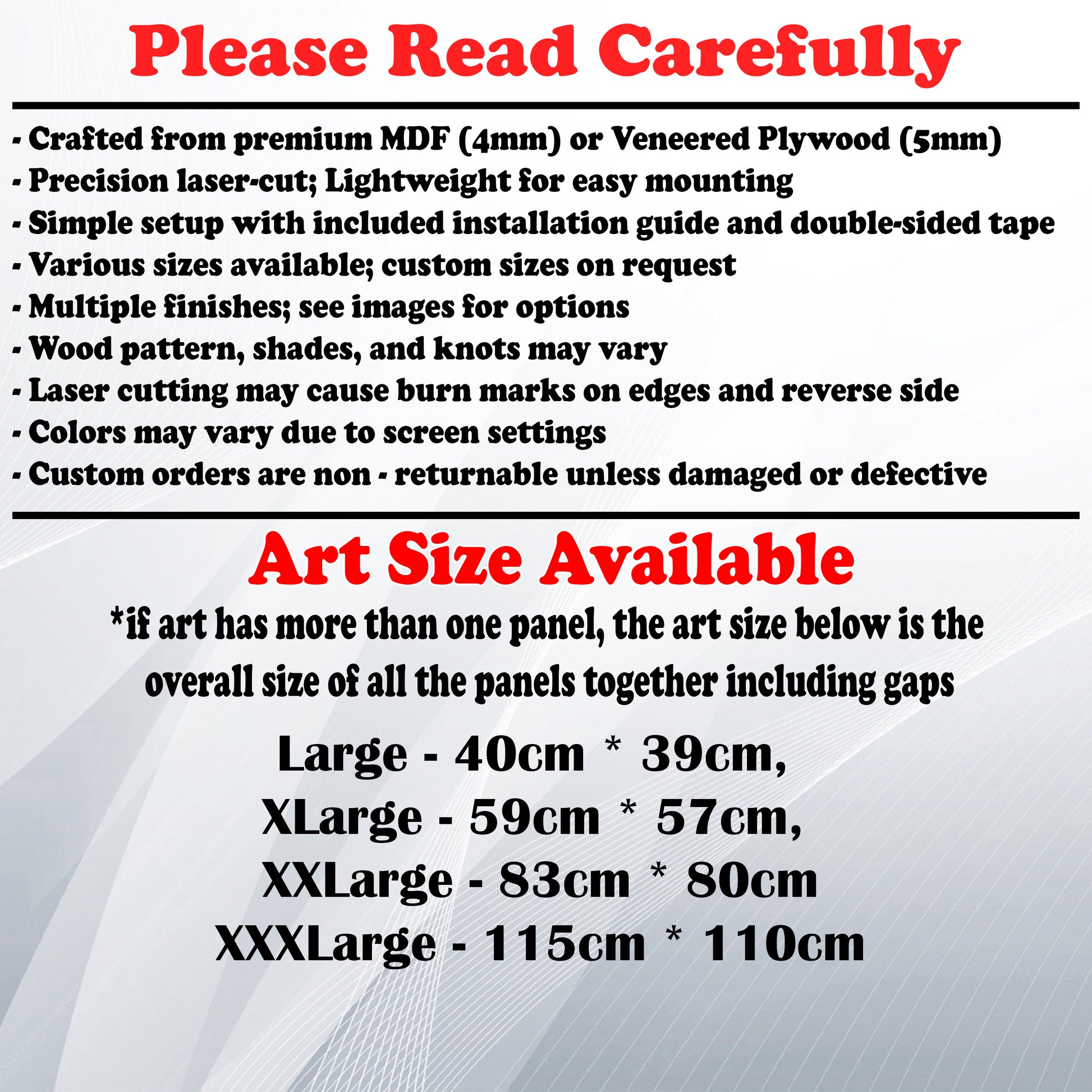 Please Read Carefully

- Crafted from premium MDF (4mm) or Veneered Plywood (5mm)
- Precision laser-cut; Lightweight for easy mounting
- Simple setup with included installation guide and double-sided tape
- Various sizes available; custom sizes on request
- Multiple finishes; see images for options
- Wood pattern, shades, and knots may vary
- Laser cutting may cause burn marks on edges and reverse side
- Colors may vary due to screen settings
- Custom orders are non - returnable unless damaged or defective

Art Size Available

*if art has more than one panel, the art size below is the overall size of all the panels together including gaps

Large - 40cm * 39cm,
XLarge - 59cm * 57cm,
XXLarge - 83cm * 80cm
XXXLarge - 115cm * 110cm